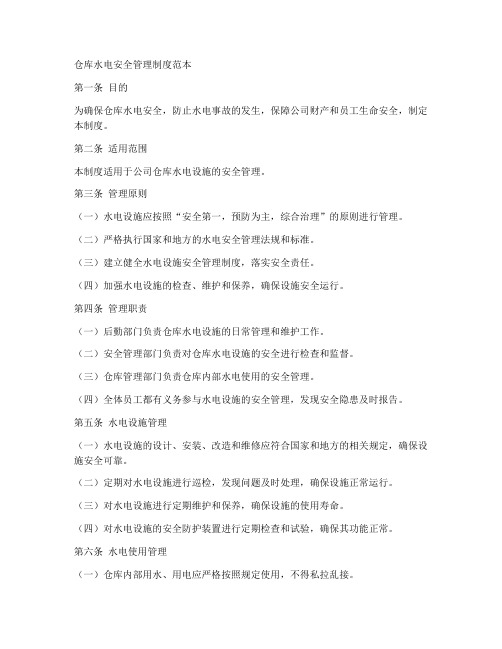 仓库水电安全管理制度范本

第一条 目的

为确保仓库水电安全，防止水电事故的发生，保障公司财产和员工生命安全，制定本制度。

第二条 适用范围

本制度适用于公司仓库水电设施的安全管理。

第三条 管理原则

（一）水电设施应按照“安全第一，预防为主，综合治理”的原则进行管理。

（二）严格执行国家和地方的水电安全管理法规和标准。

（三）建立健全水电设施安全管理制度，落实安全责任。

（四）加强水电设施的检查、维护和保养，确保设施安全运行。

第四条 管理职责

（一）后勤部门负责仓库水电设施的日常管理和维护工作。

（二）安全管理部门负责对仓库水电设施的安全进行检查和监督。

（三）仓库管理部门负责仓库内部水电使用的安全管理。

（四）全体员工都有义务参与水电设施的安全管理，发现安全隐患及时报告。

第五条 水电设施管理

（一）水电设施的设计、安装、改造和维修应符合国家和地方的相关规定，确保设施安全可靠。

（二）定期对水电设施进行巡检，发现问题及时处理，确保设施正常运行。

（三）对水电设施进行定期维护和保养，确保设施的使用寿命。

（四）对水电设施的安全防护装置进行定期检查和试验，确保其功能正常。

第六条 水电使用管理

（一）仓库内部用水、用电应严格按照规定使用，不得私拉乱接。